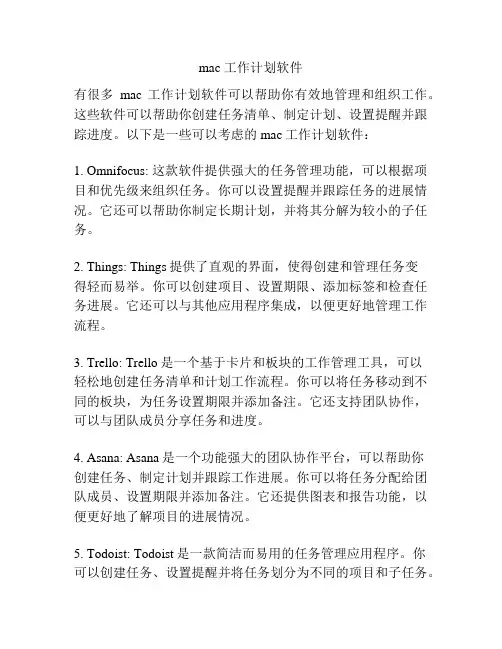 mac 工作计划软件

有很多 mac 工作计划软件可以帮助你有效地管理和组织工作。这些软件可以帮助你创建任务清单、制定计划、设置提醒并跟踪进度。以下是一些可以考虑的 mac 工作计划软件：

1. Omnifocus: 这款软件提供强大的任务管理功能，可以根据项目和优先级来组织任务。你可以设置提醒并跟踪任务的进展情况。它还可以帮助你制定长期计划，并将其分解为较小的子任务。

2. Things: Things 提供了直观的界面，使得创建和管理任务变得轻而易举。你可以创建项目、设置期限、添加标签和检查任务进展。它还可以与其他应用程序集成，以便更好地管理工作流程。

3. Trello: Trello 是一个基于卡片和板块的工作管理工具，可以轻松地创建任务清单和计划工作流程。你可以将任务移动到不同的板块，为任务设置期限并添加备注。它还支持团队协作，可以与团队成员分享任务和进度。

4. Asana: Asana 是一个功能强大的团队协作平台，可以帮助你创建任务、制定计划并跟踪工作进展。你可以将任务分配给团队成员、设置期限并添加备注。它还提供图表和报告功能，以便更好地了解项目的进展情况。

5. Todoist: Todoist 是一款简洁而易用的任务管理应用程序。你可以创建任务、设置提醒并将任务划分为不同的项目和子任务。